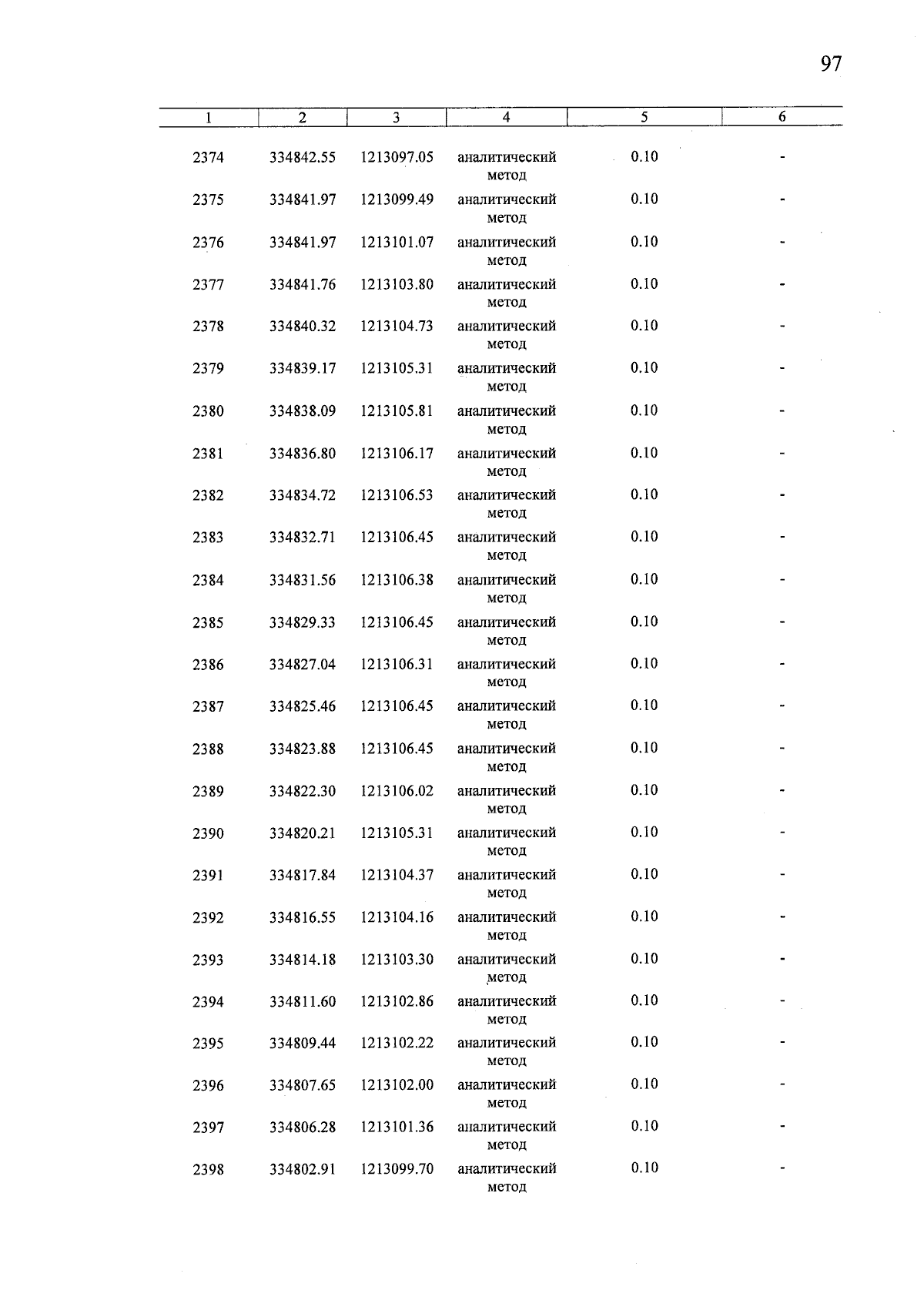 97

| 1 | 2 | 3 | 4 | 5 | 6 |
|---|---|---|---|---|---|
| 2374 | 334842.55 | 1213097.05 | аналитический метод | 0.10 | - |
| 2375 | 334841.97 | 1213099.49 | аналитический метод | 0.10 | - |
| 2376 | 334841.97 | 1213101.07 | аналитический метод | 0.10 | - |
| 2377 | 334841.76 | 1213103.80 | аналитический метод | 0.10 | - |
| 2378 | 334840.32 | 1213104.73 | аналитический метод | 0.10 | - |
| 2379 | 334839.17 | 1213105.31 | аналитический метод | 0.10 | - |
| 2380 | 334838.09 | 1213105.81 | аналитический метод | 0.10 | - |
| 2381 | 334836.80 | 1213106.17 | аналитический метод | 0.10 | - |
| 2382 | 334834.72 | 1213106.53 | аналитический метод | 0.10 | - |
| 2383 | 334832.71 | 1213106.45 | аналитический метод | 0.10 | - |
| 2384 | 334831.56 | 1213106.38 | аналитический метод | 0.10 | - |
| 2385 | 334829.33 | 1213106.45 | аналитический метод | 0.10 | - |
| 2386 | 334827.04 | 1213106.31 | аналитический метод | 0.10 | - |
| 2387 | 334825.46 | 1213106.45 | аналитический метод | 0.10 | - |
| 2388 | 334823.88 | 1213106.45 | аналитический метод | 0.10 | - |
| 2389 | 334822.30 | 1213106.02 | аналитический метод | 0.10 | - |
| 2390 | 334820.21 | 1213105.31 | аналитический метод | 0.10 | - |
| 2391 | 334817.84 | 1213104.37 | аналитический метод | 0.10 | - |
| 2392 | 334816.55 | 1213104.16 | аналитический метод | 0.10 | - |
| 2393 | 334814.18 | 1213103.30 | аналитический метод | 0.10 | - |
| 2394 | 334811.60 | 1213102.86 | аналитический метод | 0.10 | - |
| 2395 | 334809.44 | 1213102.22 | аналитический метод | 0.10 | - |
| 2396 | 334807.65 | 1213102.00 | аналитический метод | 0.10 | - |
| 2397 | 334806.28 | 1213101.36 | аналитический метод | 0.10 | - |
| 2398 | 334802.91 | 1213099.70 | аналитический метод | 0.10 | - |